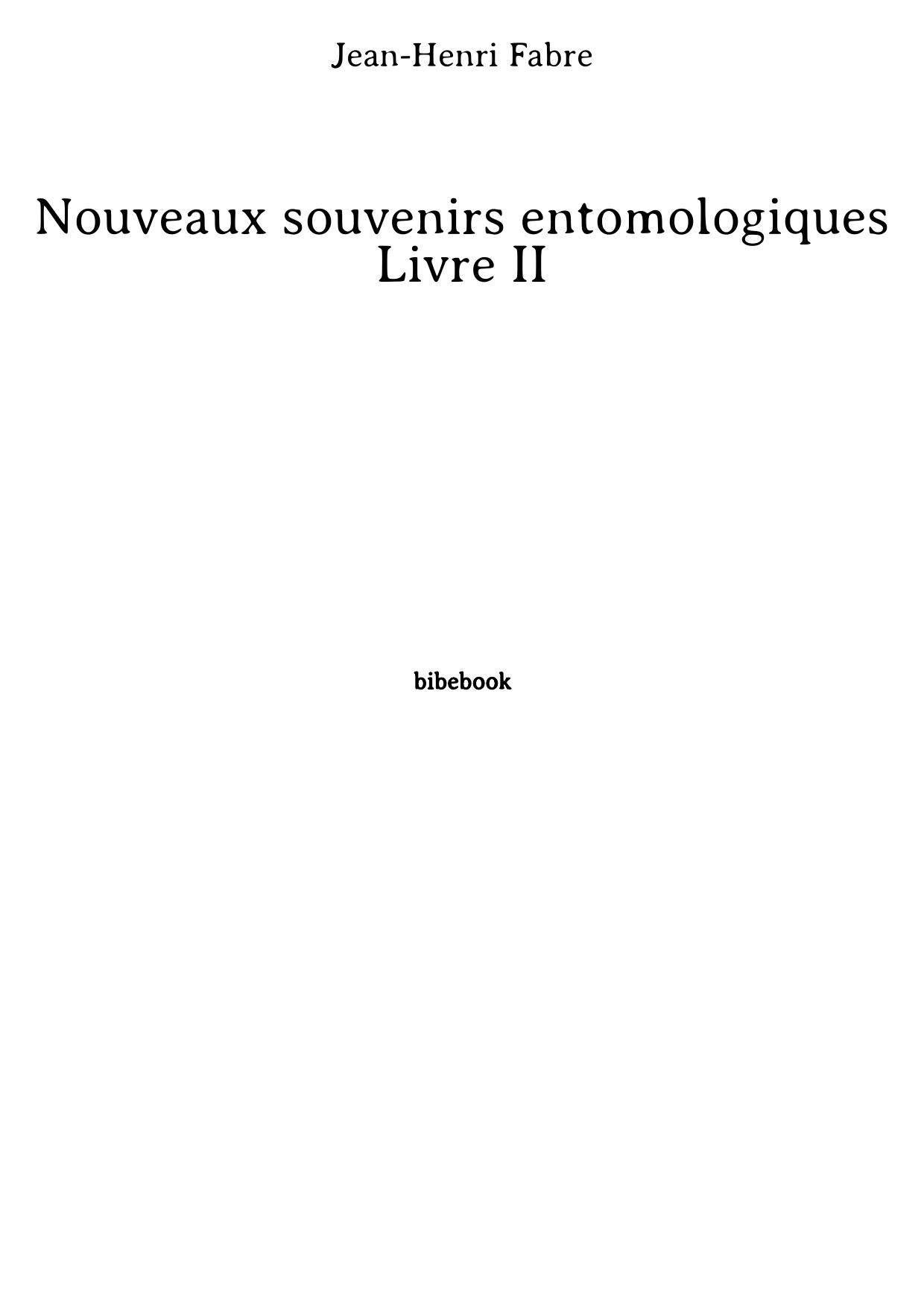 Jean-Henri Fabre

Nouveaux souvenirs entomologiques
Livre II

bibebook